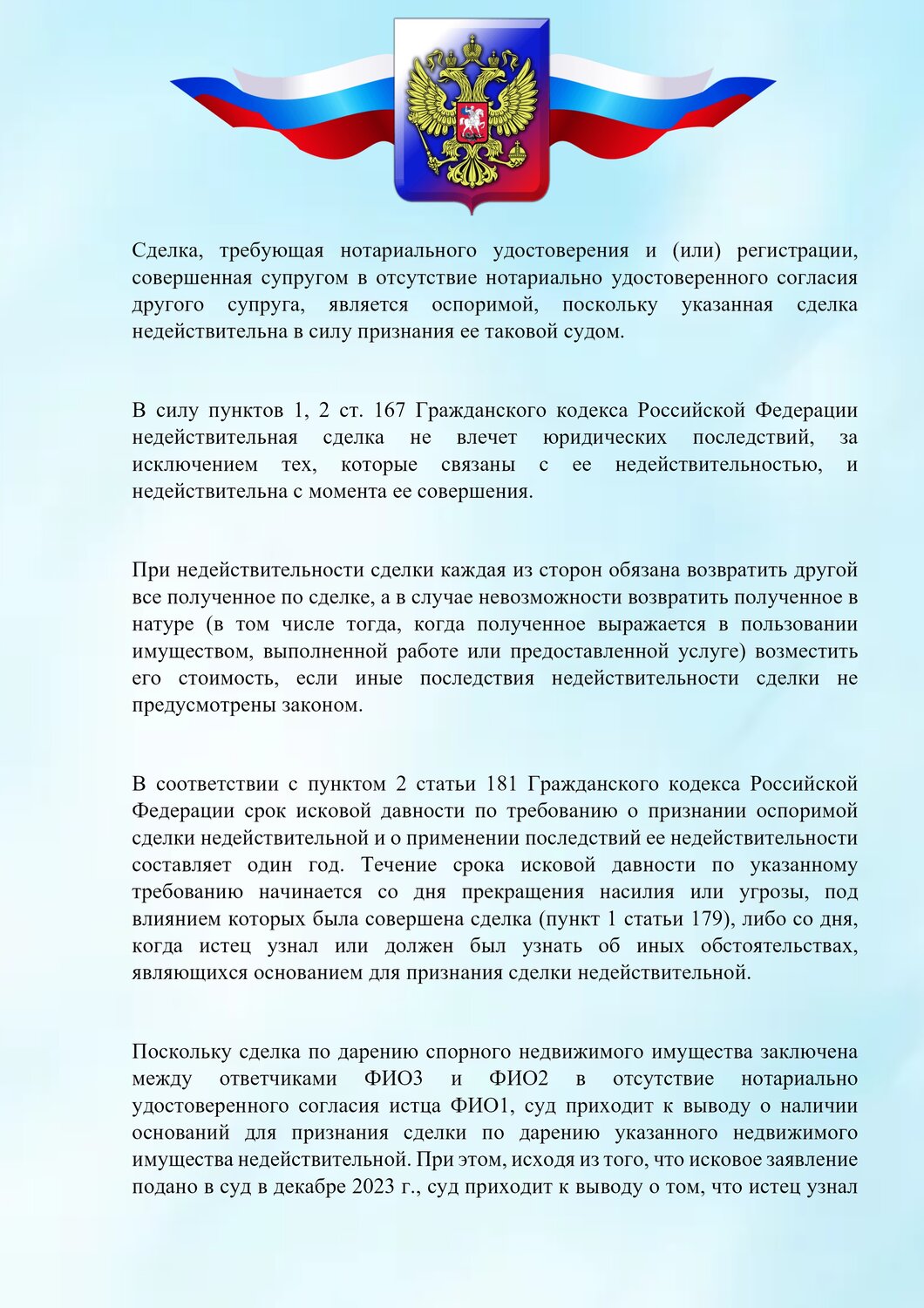 Сделка, требующая нотариального удостоверения и (или) регистрации, совершенная супругом в отсутствие нотариально удостоверенного согласия другого супруга, является оспоримой, поскольку указанная сделка недействительна в силу признания ее таковой судом.

В силу пунктов 1, 2 ст. 167 Гражданского кодекса Российской Федерации недействительная сделка не влечет юридических последствий, за исключением тех, которые связаны с ее недействительностью, и недействительна с момента ее совершения.

При недействительности сделки каждая из сторон обязана возвратить другой все полученное по сделке, а в случае невозможности возвратить полученное в натуре (в том числе тогда, когда полученное выражается в пользовании имуществом, выполненной работе или предоставленной услуге) возместить его стоимость, если иные последствия недействительности сделки не предусмотрены законом.

В соответствии с пунктом 2 статьи 181 Гражданского кодекса Российской Федерации срок исковой давности по требованию о признании оспоримой сделки недействительной и о применении последствий ее недействительности составляет один год. Течение срока исковой давности по указанному требованию начинается со дня прекращения насилия или угрозы, под влиянием которых была совершена сделка (пункт 1 статьи 179), либо со дня, когда истец узнал или должен был узнать об иных обстоятельствах, являющихся основанием для признания сделки недействительной.

Поскольку сделка по дарению спорного недвижимого имущества заключена между ответчиками ФИО3 и ФИО2 в отсутствие нотариально удостоверенного согласия истца ФИО1, суд приходит к выводу о наличии оснований для признания сделки по дарению указанного недвижимого имущества недействительной. При этом, исходя из того, что исковое заявление подано в суд в декабре 2023 г., суд приходит к выводу о том, что истец узнал